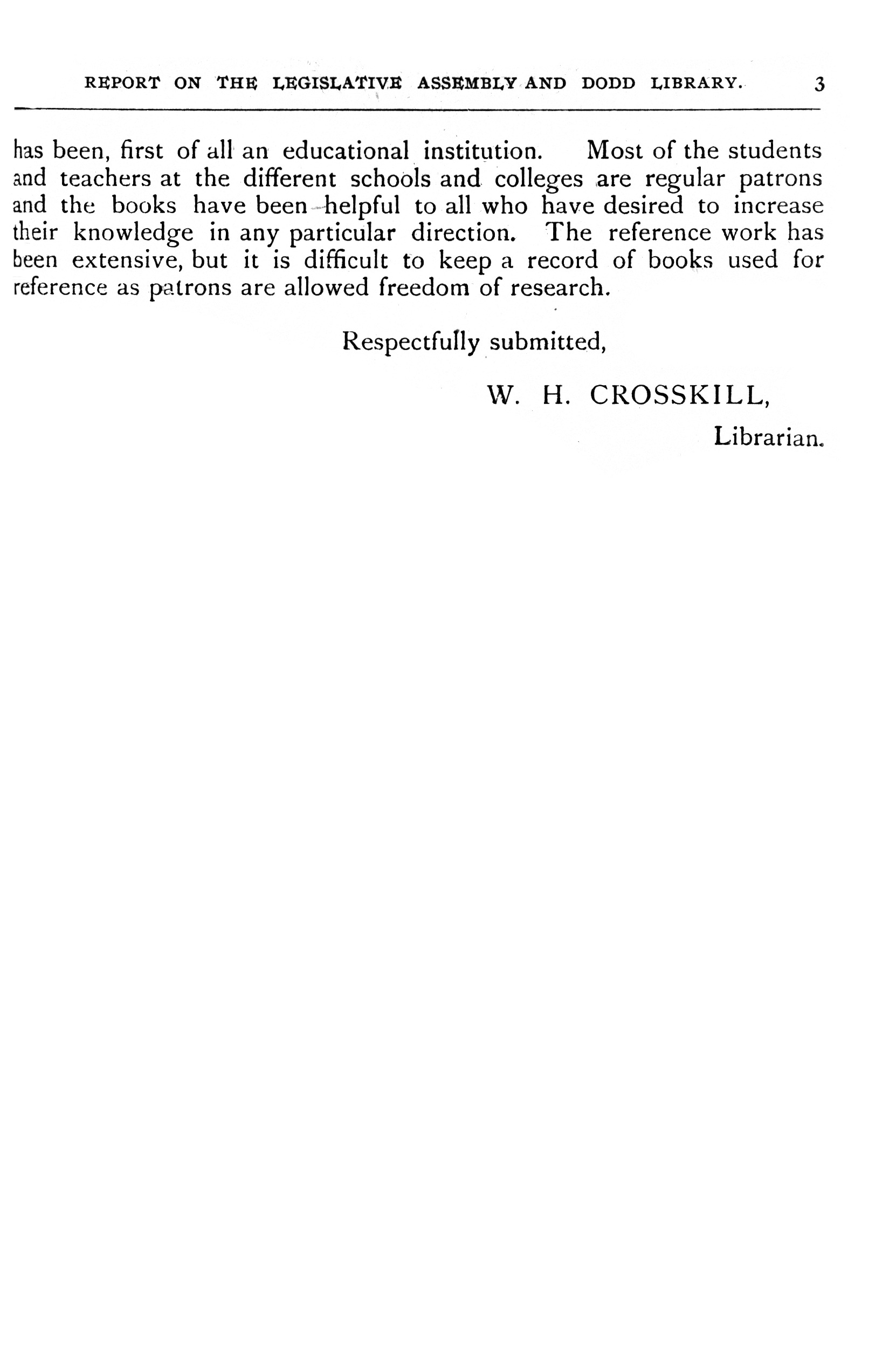 REPORT ON THE LEGISLATIVE ASSEMBLY AND DODD LIBRARY. 3

has been, first of all an educational institution. Most of the students and teachers at the different schools and colleges are regular patrons and the books have been helpful to all who have desired to increase their knowledge in any particular direction. The reference work has been extensive, but it is difficult to keep a record of books used for reference as patrons are allowed freedom of research.

Respectfully submitted,

W. H. CROSSKILL,

Librarian.